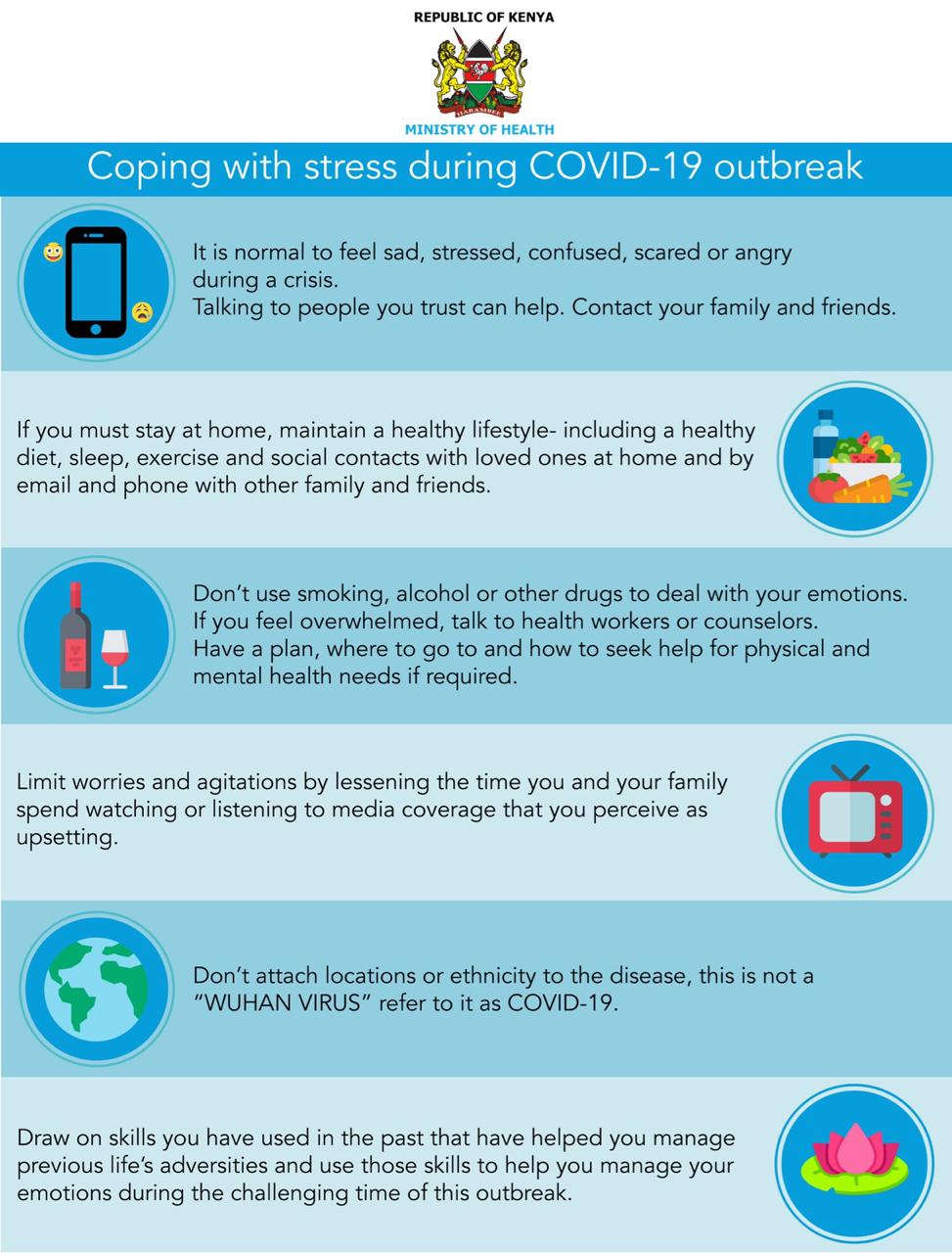 REPUBLIC OF KENYA

HARAMBEE

MINISTRY OF HEALTH

Coping with stress during COVID-19 outbreak

It is normal to feel sad, stressed, confused, scared or angry during a crisis.
Talking to people you trust can help. Contact your family and friends.

If you must stay at home, maintain a healthy lifestyle- including a healthy diet, sleep, exercise and social contacts with loved ones at home and by email and phone with other family and friends.

Don't use smoking, alcohol or other drugs to deal with your emotions.
If you feel overwhelmed, talk to health workers or counselors.
Have a plan, where to go to and how to seek help for physical and mental health needs if required.

Limit worries and agitations by lessening the time you and your family spend watching or listening to media coverage that you perceive as upsetting.

Don't attach locations or ethnicity to the disease, this is not a "WUHAN VIRUS" refer to it as COVID-19.

Draw on skills you have used in the past that have helped you manage previous life's adversities and use those skills to help you manage your emotions during the challenging time of this outbreak.